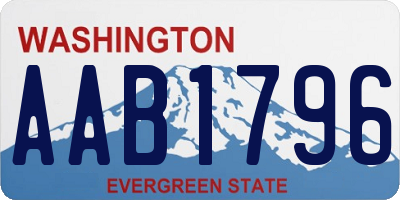 WASHINGTON
AAB1796
EVERGREEN STATE